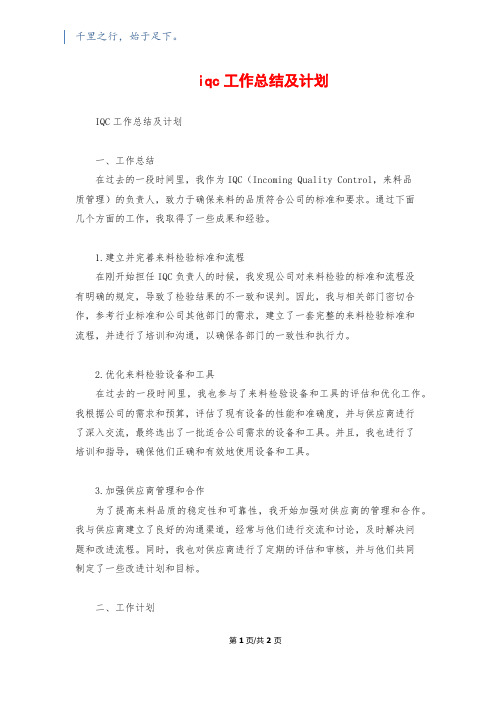 千里之行，始于足下。

iqc 工作总结及计划

IQC 工作总结及计划

一、工作总结

在过去的一段时间里，我作为 IQC（Incoming Quality Control，来料品质管理）的负责人，致力于确保来料的品质符合公司的标准和要求。通过下面几个方面的工作，我取得了一些成果和经验。

1.建立并完善来料检验标准和流程

在刚开始担任 IQC 负责人的时候，我发现公司对来料检验的标准和流程没有明确的规定，导致了检验结果的不一致和误判。因此，我与相关部门密切合作，参考行业标准和公司其他部门的需求，建立了一套完整的来料检验标准和流程，并进行了培训和沟通，以确保各部门的一致性和执行力。

2.优化来料检验设备和工具

在过去的一段时间里，我也参与了来料检验设备和工具的评估和优化工作。我根据公司的需求和预算，评估了现有设备的性能和准确度，并与供应商进行了深入交流，最终选出了一批适合公司需求的设备和工具。并且，我也进行了培训和指导，确保他们正确和有效地使用设备和工具。

3.加强供应商管理和合作

为了提高来料品质的稳定性和可靠性，我开始加强对供应商的管理和合作。我与供应商建立了良好的沟通渠道，经常与他们进行交流和讨论，及时解决问题和改进流程。同时，我也对供应商进行了定期的评估和审核，并与他们共同制定了一些改进计划和目标。

二、工作计划

第 1 页/共 2 页